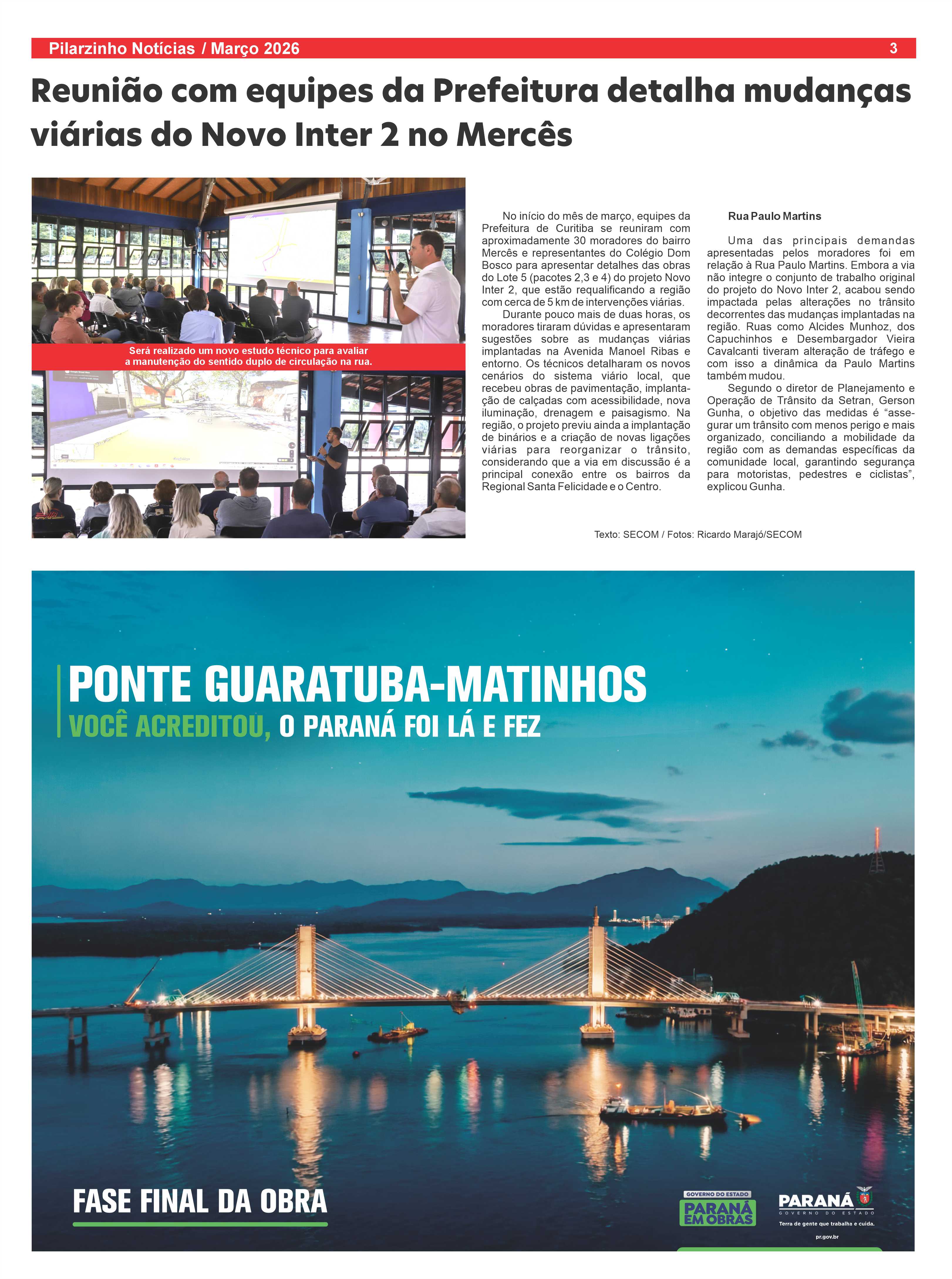 Pilarzinho Notícias / Março 2026

3

Reunião com equipes da Prefeitura detalha mudanças viárias do Novo Inter 2 no Mercês

Será realizado um novo estudo técnico para avaliar a manutenção do sentido duplo de circulação na rua.

No início do mês de março, equipes da Prefeitura de Curitiba se reuniram com aproximadamente 30 moradores do bairro Mercês e representantes do Colégio Dom Bosco para apresentar detalhes das obras do Lote 5 (pacotes 2,3 e 4) do projeto Novo Inter 2, que estão requalificando a região com cerca de 5 km de intervenções viárias.

Durante pouco mais de duas horas, os moradores tiraram dúvidas e apresentaram sugestões sobre as mudanças viárias implantadas na Avenida Manoel Ribas e entorno. Os técnicos detalharam os novos cenários do sistema viário local, que recebeu obras de pavimentação, implantação de calçadas com acessibilidade, nova iluminação, drenagem e paisagismo. Na região, o projeto previu ainda a implantação de binários e a criação de novas ligações viárias para reorganizar o trânsito, considerando que a via em discussão é a principal conexão entre os bairros da Regional Santa Felicidade e o Centro.

Rua Paulo Martins

Uma das principais demandas apresentadas pelos moradores foi em relação à Rua Paulo Martins. Embora a via não integre o conjunto de trabalho original do projeto do Novo Inter 2, acabou sendo impactada pelas alterações no trânsito decorrentes das mudanças implantadas na região. Ruas como Alcides Munhoz, dos Capuchinhos e Desembargador Vieira Cavalcanti tiveram alteração de tráfego e com isso a dinâmica da Paulo Martins também mudou.

Segundo o diretor de Planejamento e Operação de Trânsito da Setran, Gerson Gunha, o objetivo das medidas é “assegurar um trânsito com menos perigo e mais organizado, conciliando a mobilidade da região com as demandas específicas da comunidade local, garantindo segurança para motoristas, pedestres e ciclistas”, explicou Gunha.

Texto: SECOM / Fotos: Ricardo Marajó/SECOM

PONTE GUARATUBA-MATINHOS
VOCÊ ACREDITOU, O PARANÁ FOI LÁ E FEZ

FASE FINAL DA OBRA

GOVERNO DO ESTADO
PARANÁ EM OBRAS

PARANÁ
GOVERNO DO ESTADO
Terra de gente que trabalha e cuida.
pr.gov.br